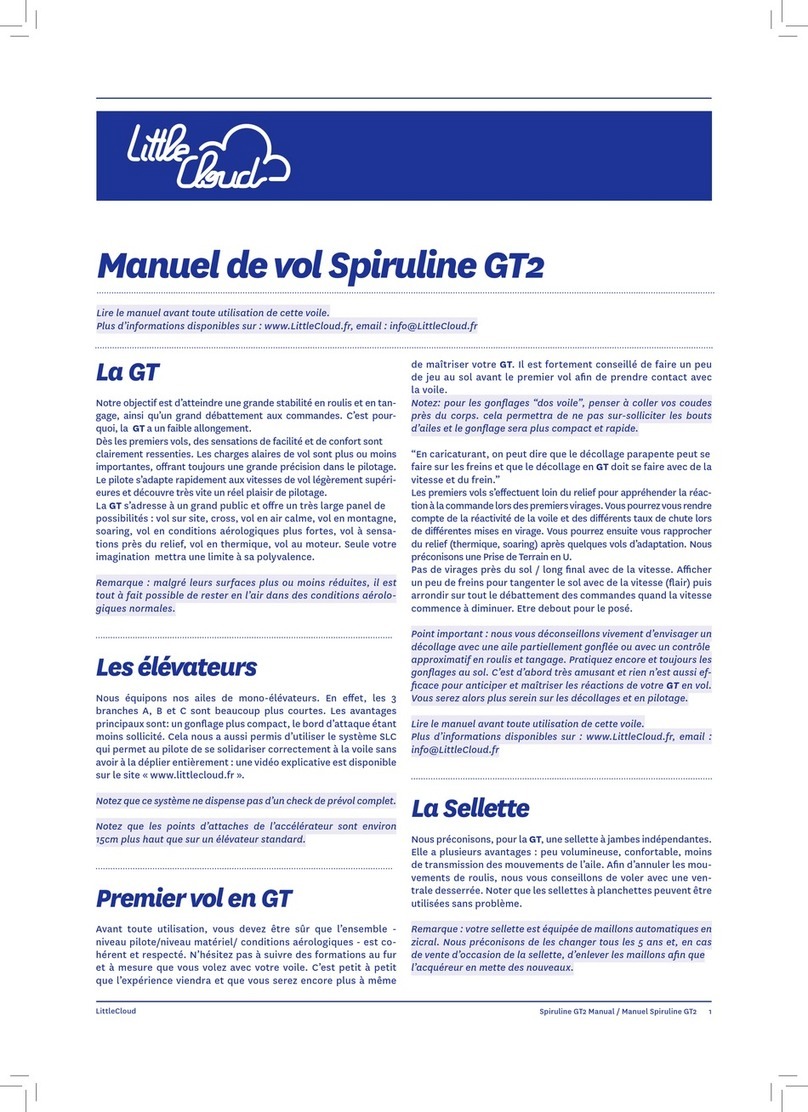 Little Cloud

Manuel de vol Spiruline GT2

Lire le manuel avant toute utilisation de cette voile.
Plus d'informations disponibles sur : www.LittleCloud.fr, email : info@LittleCloud.fr

La GT

Notre objectif est d'atteindre une grande stabilité en roulis et en tangage, ainsi qu'un grand débattement aux commandes. C'est pourquoi, la GT a un faible allongement.
Dès les premiers vols, des sensations de facilité et de confort sont clairement ressenties. Les charges alaires de vol sont plus ou moins importantes, offrant toujours une grande précision dans le pilotage.
Le pilote s'adapte rapidement aux vitesses de vol légèrement supérieures et découvre très vite un réel plaisir de pilotage.
La GT s'adresse à un grand public et offre un très large panel de possibilités : vol sur site, cross, vol en air calme, vol en montagne, soaring, vol en conditions aérologiques plus fortes, vol à sensations près du relief, vol en thermique, vol au moteur. Seule votre imagination mettra une limite à sa polyvalence.

Remarque : malgré leurs surfaces plus ou moins réduites, il est tout à fait possible de rester en l'air dans des conditions aérologiques normales.

Les élévateurs

Nous équipons nos ailes de mono-élévateurs. En effet, les 3 branches A, B et C sont beaucoup plus courtes. Les avantages principaux sont: un gonflage plus compact, le bord d'attaque étant moins sollicité. Cela nous a aussi permis d'utiliser le système SLC qui permet au pilote de se solidariser correctement à la voile sans avoir à la déplier entièrement : une vidéo explicative est disponible sur le site « www.littlecloud.fr ».

Notez que ce système ne dispense pas d'un check de prévol complet.

Notez que les points d'attaches de l'accélérateur sont environ 15cm plus haut que sur un élévateur standard.

Premier vol en GT

Avant toute utilisation, vous devez être sûr que l'ensemble - niveau pilote/niveau matériel/ conditions aérologiques - est cohérent et respecté. N'hésitez pas à suivre des formations au fur et à mesure que vous volez avec votre voile. C'est petit à petit que l'expérience viendra et que vous serez encore plus à même de maîtriser votre GT. Il est fortement conseillé de faire un peu de jeu au sol avant le premier vol afin de prendre contact avec la voile.
Notez: pour les gonflages "dos voile", penser à coller vos coudes près du corps. cela permettra de ne pas sur-solliciter les bouts d'ailes et le gonflage sera plus compact et rapide.

"En caricaturant, on peut dire que le décollage parapente peut se faire sur les freins et que le décollage en GT doit se faire avec de la vitesse et du frein."
Les premiers vols s'effectuent loin du relief pour appréhender la réaction à la commande lors des premiers virages. Vous pourrez vous rendre compte de la réactivité de la voile et des différents taux de chute lors de différentes mises en virage. Vous pourrez ensuite vous rapprocher du relief (thermique, soaring) après quelques vols d'adaptation. Nous préconisons une Prise de Terrain en U.
Pas de virages près du sol / long final avec de la vitesse. Afficher un peu de freins pour tangenter le sol avec de la vitesse (flair) puis arrondir sur tout le débattement des commandes quand la vitesse commence à diminuer. Etre debout pour le posé.

Point important : nous vous déconseillons vivement d'envisager un décollage avec une aile partiellement gonflée ou avec un contrôle approximatif en roulis et tangage. Pratiquez encore et toujours les gonflages au sol. C'est d'abord très amusant et rien n'est aussi efficace pour anticiper et maîtriser les réactions de votre GT en vol. Vous serez alors plus serein sur les décollages et en pilotage.

Lire le manuel avant toute utilisation de cette voile.
Plus d'informations disponibles sur : www.LittleCloud.fr, email : info@LittleCloud.fr

La Sellette

Nous préconisons, pour la GT, une sellette à jambes indépendantes. Elle a plusieurs avantages : peu volumineuse, confortable, moins de transmission des mouvements de l'aile. Afin d'annuler les mouvements de roulis, nous vous conseillons de voler avec une ventrale desserrée. Noter que les sellettes à planchettes peuvent être utilisées sans problème.

Remarque : votre sellette est équipée de maillons automatiques en zicral. Nous préconisons de les changer tous les 5 ans et, en cas de vente d'occasion de la sellette, d'enlever les maillons afin que l'acquéreur en mette des nouveaux.

LittleCloud

Spiruline GT2 Manual / Manuel Spiruline GT2 1